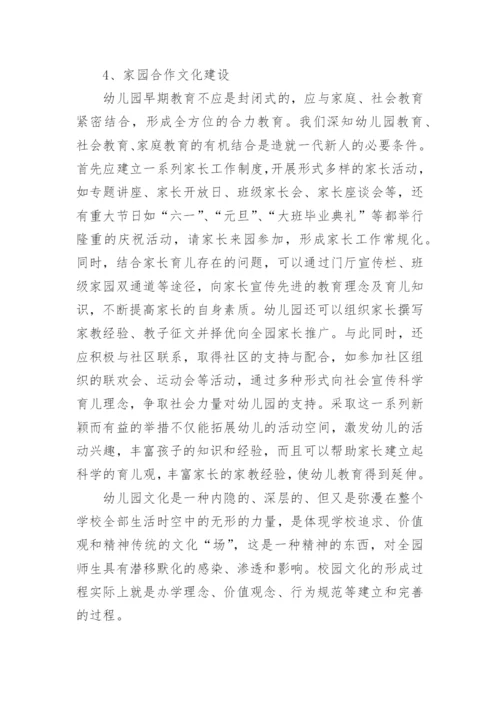 4、家园合作文化建设

幼儿园早期教育不应是封闭式的，应与家庭、社会教育紧密结合，形成全方位的合力教育。我们深知幼儿园教育、社会教育、家庭教育的有机结合是造就一代新人的必要条件。首先应建立一系列家长工作制度，开展形式多样的家长活动，如专题讲座、家长开放日、班级家长会、家长座谈会等，还有重大节日如“六一”、“元旦”、“大班毕业典礼”等都举行隆重的庆祝活动，请家长来园参加，形成家长工作常规化。同时，结合家长育儿存在的问题，可以通过门厅宣传栏、班级家园双通道等途径，向家长宣传先进的教育理念及育儿知识，不断提高家长的自身素质。幼儿园还可以组织家长撰写家教经验、教子征文并择优向全园家长推广。与此同时，还应积极与社区联系，取得社区的支持与配合，如参加社区组织的联欢会、运动会等活动，通过多种形式向社会宣传科学育儿理念，争取社会力量对幼儿园的支持。采取这一系列新颖而有益的举措不仅能拓展幼儿的活动空间，激发幼儿的活动兴趣，丰富孩子的知识和经验，而且可以帮助家长建立起科学的育儿观，丰富家长的家教经验，使幼儿教育得到延伸。

幼儿园文化是一种内隐的、深层的、但又是弥漫在整个学校全部生活时空中的无形的力量，是体现学校追求、价值观和精神传统的文化“场”，这是一种精神的东西，对全园师生具有潜移默化的感染、渗透和影响。校园文化的形成过程实际上就是办学理念、价值观念、行为规范等建立和完善的过程。